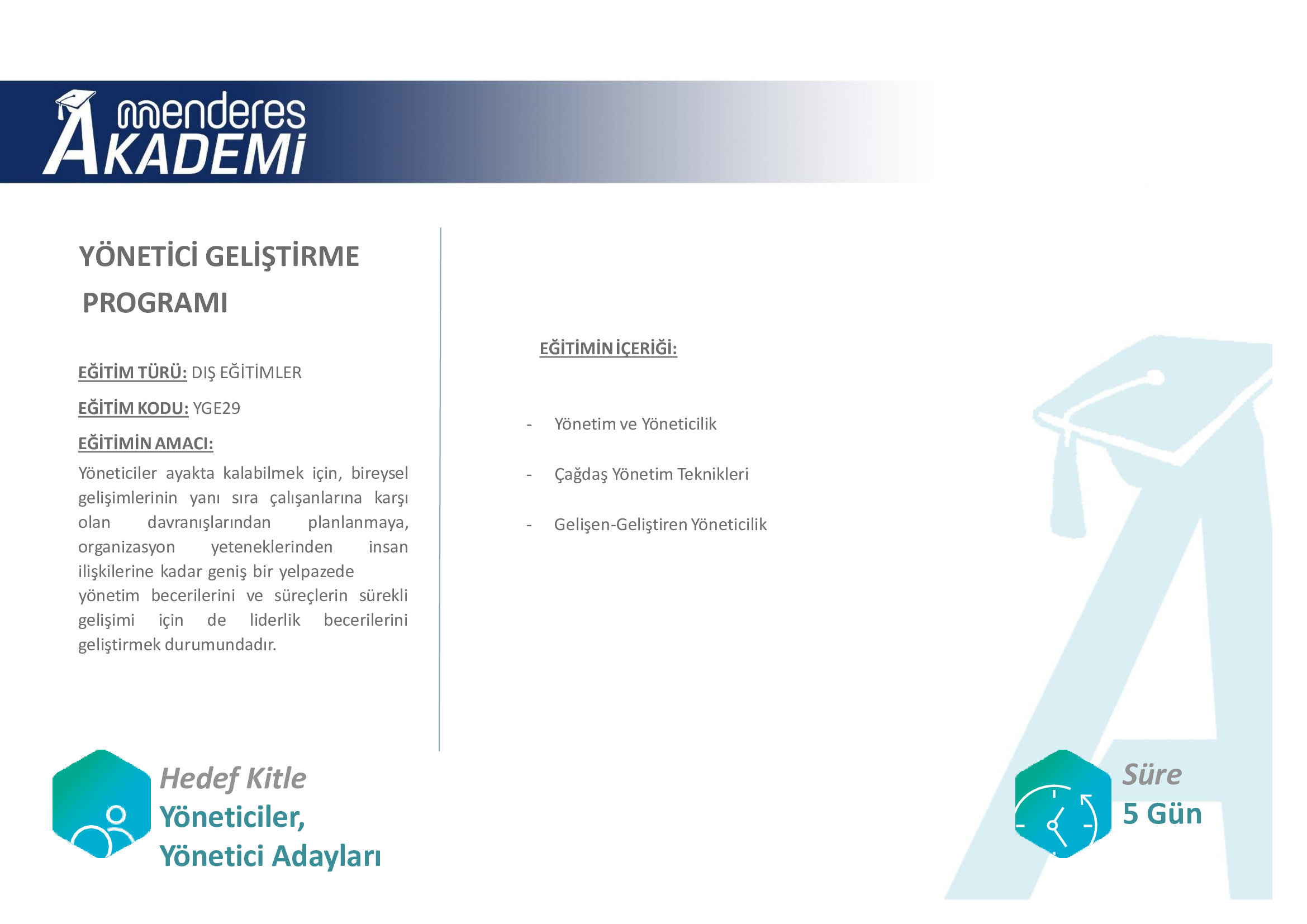 menderes
AKADEMİ

YÖNETİCİ GELİŞTİRME PROGRAMI

EĞİTİM TÜRÜ: DIŞ EĞİTİMLER

EĞİTİM KODU: YGE29

EĞİTİMİN AMACI:

Yöneticiler ayakta kalabilmek için, bireysel gelişimlerinin yanı sıra çalışanlarına karşı olan davranışlarından planlanmaya, organizasyon yeteneklerinden insan ilişkilerine kadar geniş bir yelpazede yönetim becerilerini ve süreçlerin sürekli gelişimi için de liderlik becerilerini geliştirmek durumundadır.

EĞİTİMİN İÇERİĞİ:

- Yönetim ve Yöneticilik

- Çağdaş Yönetim Teknikleri

- Gelişen-Geliştiren Yöneticilik

Hedef Kitle
Yöneticiler,
Yönetici Adayları

Süre
5 Gün